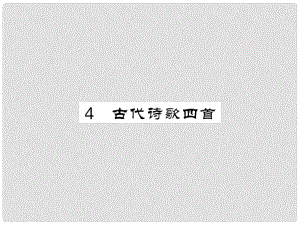 4　古代诗歌四首